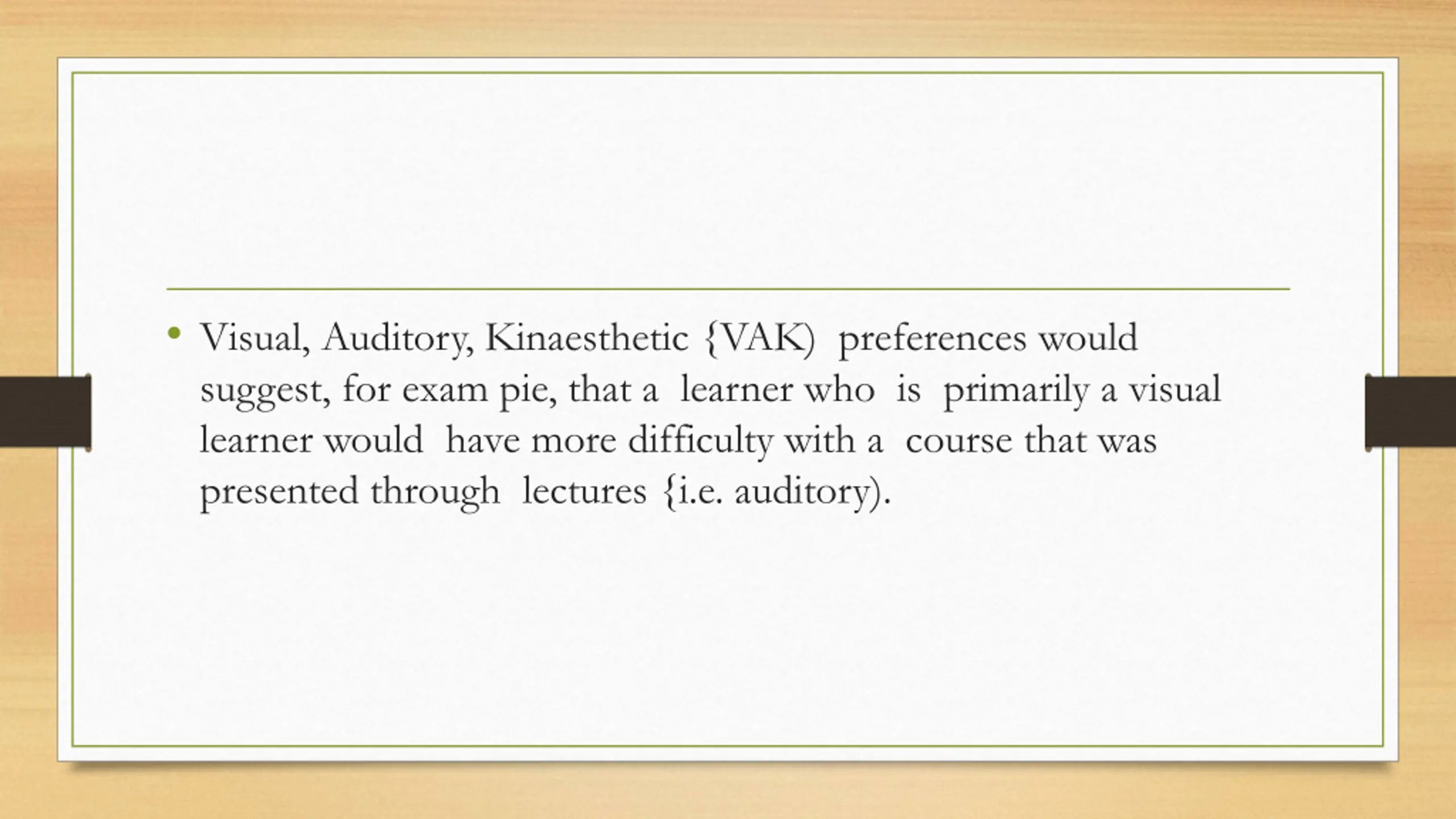 • Visual, Auditory, Kinaesthetic {VAK) preferences would suggest, for exam pie, that a learner who is primarily a visual learner would have more difficulty with a course that was presented through lectures {i.e. auditory).